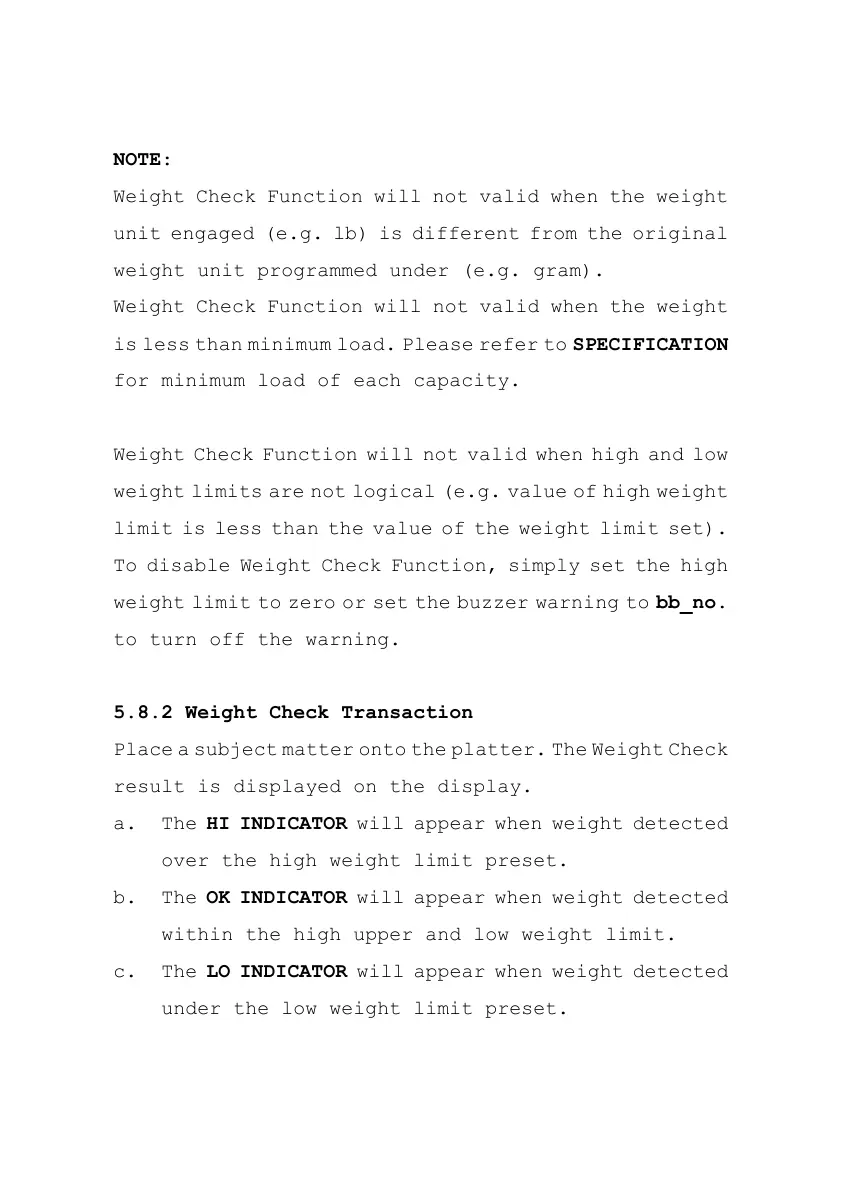 NOTE:
Weight Check Function will not valid when the weight unit engaged (e.g. lb) is different from the original weight unit programmed under (e.g. gram).
Weight Check Function will not valid when the weight is less than minimum load. Please refer to SPECIFICATION for minimum load of each capacity.

Weight Check Function will not valid when high and low weight limits are not logical (e.g. value of high weight limit is less than the value of the weight limit set).
To disable Weight Check Function, simply set the high weight limit to zero or set the buzzer warning to bb_no. to turn off the warning.

5.8.2 Weight Check Transaction
Place a subject matter onto the platter. The Weight Check result is displayed on the display.
a. The HI INDICATOR will appear when weight detected over the high weight limit preset.
b. The OK INDICATOR will appear when weight detected within the high upper and low weight limit.
c. The LO INDICATOR will appear when weight detected under the low weight limit preset.